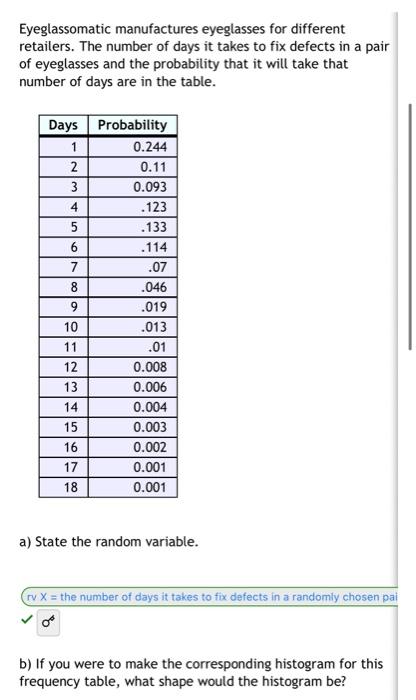 Eyeglassomatic manufactures eyeglasses for different retailers. The number of days it takes to fix defects in a pair of eyeglasses and the probability that it will take that number of days are in the table.

| Days | Probability |
|---|---|
| 1 | 0.244 |
| 2 | 0.11 |
| 3 | 0.093 |
| 4 | .123 |
| 5 | .133 |
| 6 | .114 |
| 7 | .07 |
| 8 | .046 |
| 9 | .019 |
| 10 | .013 |
| 11 | .01 |
| 12 | 0.008 |
| 13 | 0.006 |
| 14 | 0.004 |
| 15 | 0.003 |
| 16 | 0.002 |
| 17 | 0.001 |
| 18 | 0.001 |

a) State the random variable.

rv X = the number of days it takes to fix defects in a randomly chosen pai

b) If you were to make the corresponding histogram for this frequency table, what shape would the histogram be?